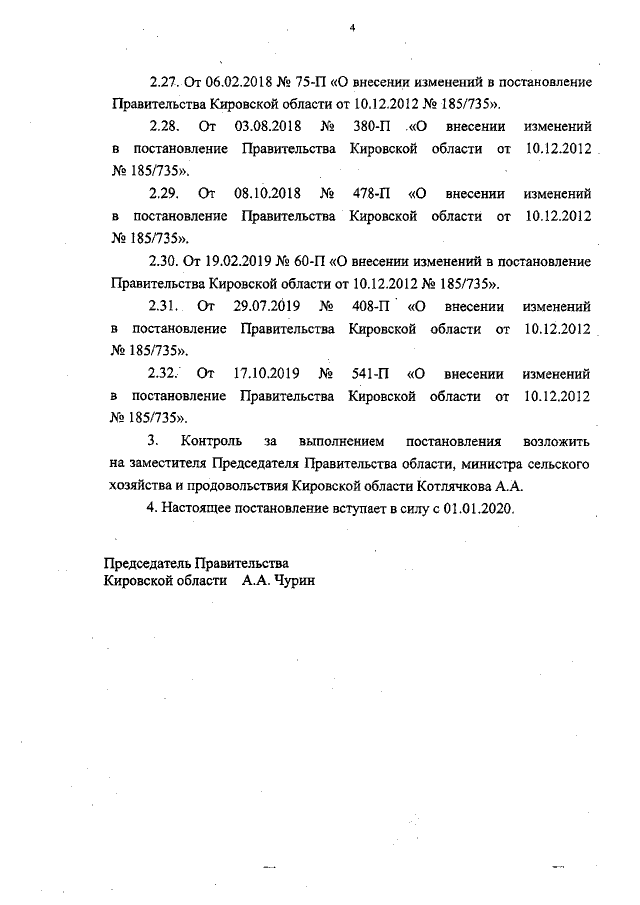 4

2.27. От 06.02.2018 № 75-П «О внесении изменений в постановление Правительства Кировской области от 10.12.2012 № 185/735».

2.28. От 03.08.2018 № 380-П «О внесении изменений в постановление Правительства Кировской области от 10.12.2012 № 185/735».

2.29. От 08.10.2018 № 478-П «О внесении изменений в постановление Правительства Кировской области от 10.12.2012 № 185/735».

2.30. От 19.02.2019 № 60-П «О внесении изменений в постановление Правительства Кировской области от 10.12.2012 № 185/735».

2.31. От 29.07.2019 № 408-П «О внесении изменений в постановление Правительства Кировской области от 10.12.2012 № 185/735».

2.32. От 17.10.2019 № 541-П «О внесении изменений в постановление Правительства Кировской области от 10.12.2012 № 185/735».

3. Контроль за выполнением постановления возложить на заместителя Председателя Правительства области, министра сельского хозяйства и продовольствия Кировской области Котлячкова А.А.

4. Настоящее постановление вступает в силу с 01.01.2020.

Председатель Правительства
Кировской области А.А. Чурин